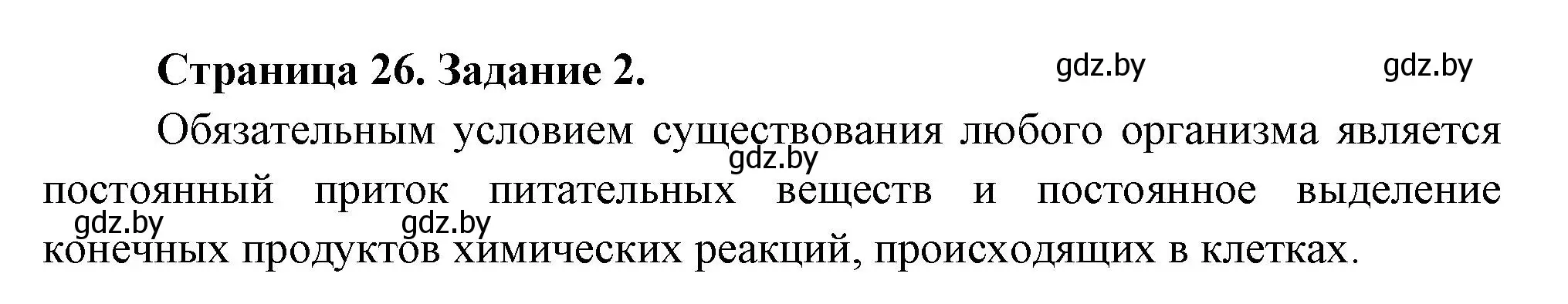 Страница 26. Задание 2.

gdz.by gdz.by

Обязательным условием существования любого организма является постоянный приток питательных веществ и постоянное выделение конечных продуктов химических реакций, происходящих в клетках.

gdz.by gdz.by gdz.by